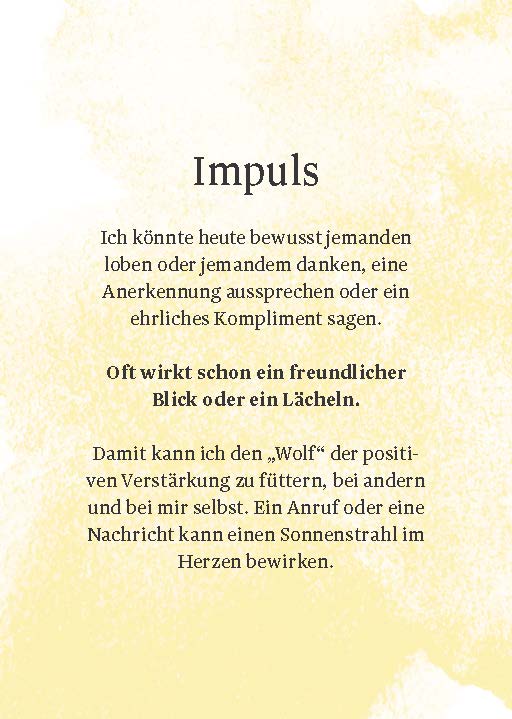 Impuls

Ich könnte heute bewusst jemanden loben oder jemandem danken, eine Anerkennung aussprechen oder ein ehrliches Kompliment sagen.

Oft wirkt schon ein freundlicher Blick oder ein Lächeln.

Damit kann ich den „Wolf“ der positiven Verstärkung zu füttern, bei andern und bei mir selbst. Ein Anruf oder eine Nachricht kann einen Sonnenstrahl im Herzen bewirken.